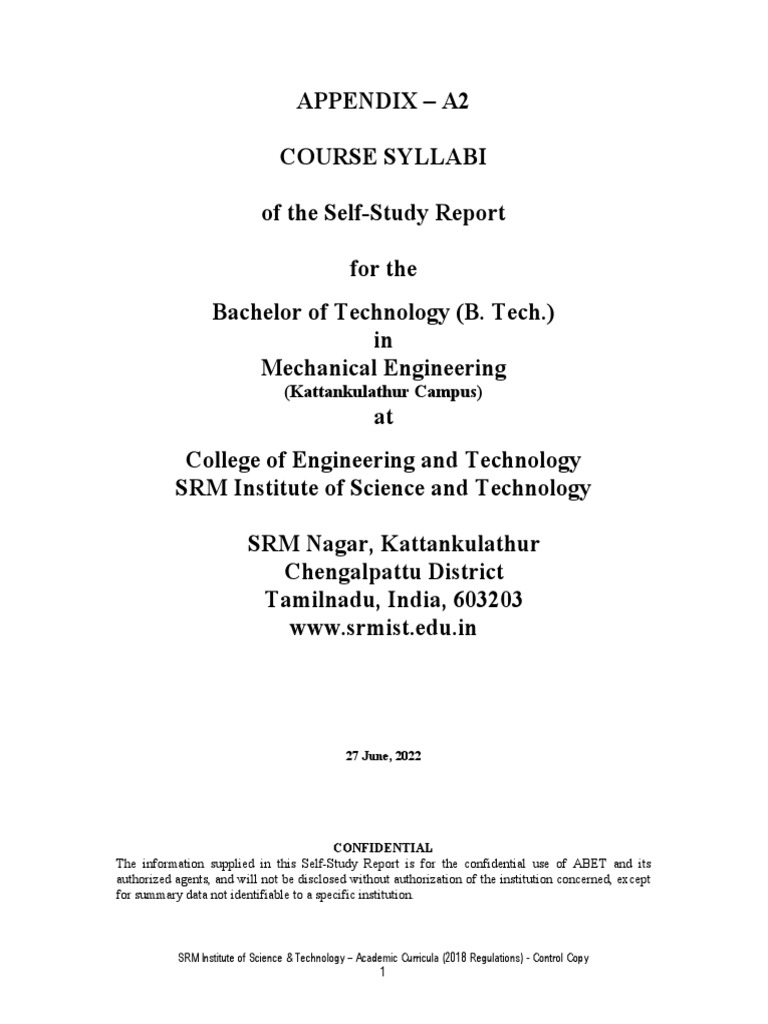 APPENDIX – A2

COURSE SYLLABI

of the Self-Study Report

for the

Bachelor of Technology (B. Tech.)
in
Mechanical Engineering
(Kattankulathur Campus)
at

College of Engineering and Technology
SRM Institute of Science and Technology

SRM Nagar, Kattankulathur
Chengalpattu District
Tamilnadu, India, 603203
www.srmist.edu.in

27 June, 2022

CONFIDENTIAL
The information supplied in this Self-Study Report is for the confidential use of ABET and its authorized agents, and will not be disclosed without authorization of the institution concerned, except for summary data not identifiable to a specific institution.

SRM Institute of Science & Technology – Academic Curricula (2018 Regulations) - Control Copy
1